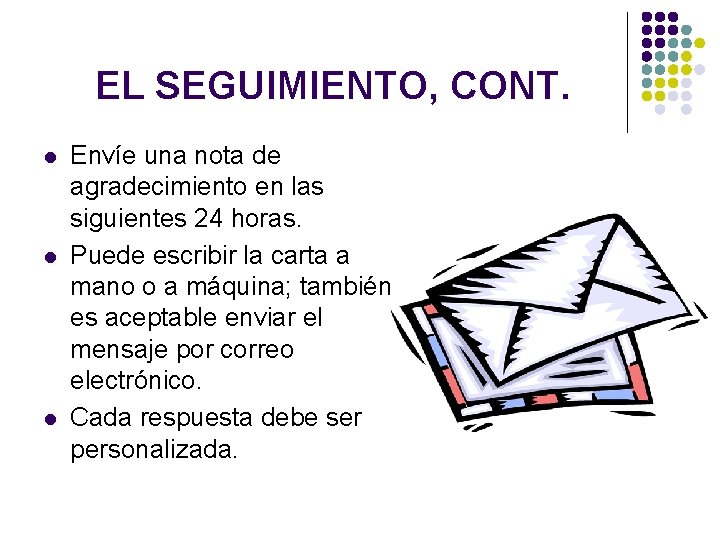 EL SEGUIMIENTO, CONT.

- Envíe una nota de agradecimiento en las siguientes 24 horas.
- Puede escribir la carta a mano o a máquina; también es aceptable enviar el mensaje por correo electrónico.
- Cada respuesta debe ser personalizada.